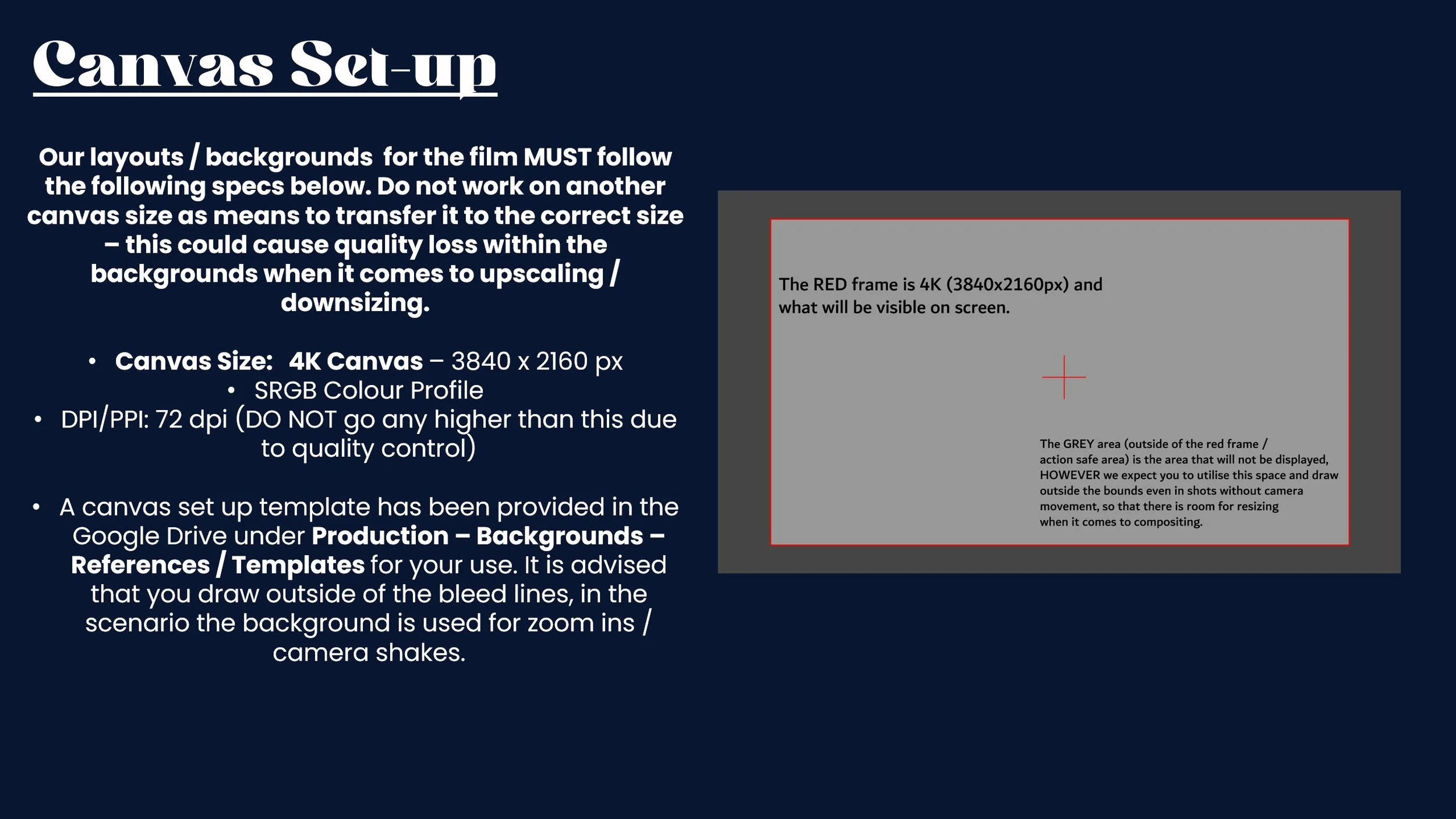 Canvas Set-up

Our layouts / backgrounds for the film MUST follow the following specs below. Do not work on another canvas size as means to transfer it to the correct size – this could cause quality loss within the backgrounds when it comes to upscaling / downsizing.

• Canvas Size: 4K Canvas – 3840 x 2160 px
• SRGB Colour Profile
• DPI/PPI: 72 dpi (DO NOT go any higher than this due to quality control)

• A canvas set up template has been provided in the Google Drive under Production – Backgrounds – References / Templates for your use. It is advised that you draw outside of the bleed lines, in the scenario the background is used for zoom ins / camera shakes.

The RED frame is 4K (3840x2160px) and what will be visible on screen.

The GREY area (outside of the red frame / action safe area) is the area that will not be displayed, HOWEVER we expect you to utilise this space and draw outside the bounds even in shots without camera movement, so that there is room for resizing when it comes to compositing.